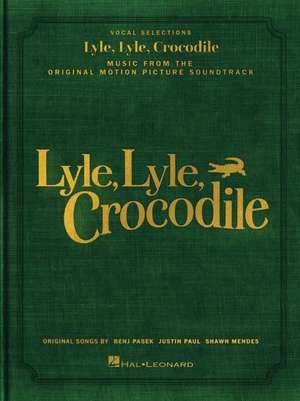 VOCAL SELECTIONS
Lyle, Lyle, Crocodile
MUSIC FROM THE
ORIGINAL MOTION PICTURE SOUNDTRACK

Lyle, Lyle, Crocodile

ORIGINAL SONGS BY BENJ PASEK JUSTIN PAUL SHAWN MENDES

HAL•LEONARD